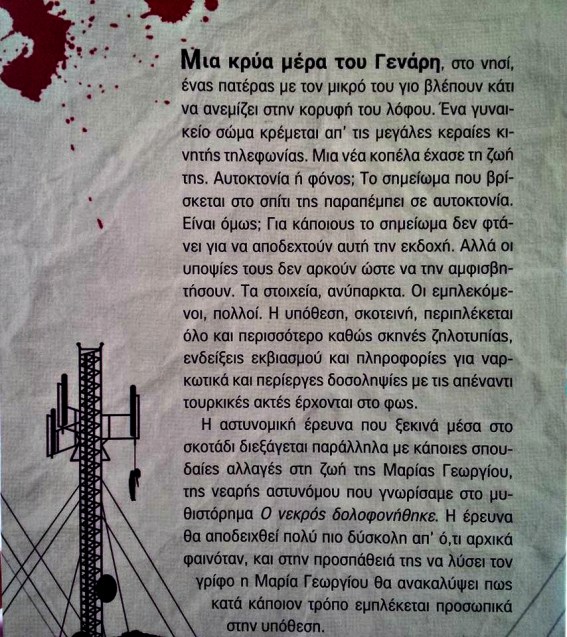 Μια κρύα μέρα του Γενάρη, στο νησί, ένας πατέρας με τον μικρό του γιο βλέπουν κάτι να ανεμίζει στην κορυφή του λόφου. Ένα γυναικείο σώμα κρέμεται απ' τις μεγάλες κεραίες κινητής τηλεφωνίας. Μια νέα κοπέλα έχασε τη ζωή της. Αυτοκτονία ή φόνος; Το σημείωμα που βρίσκεται στο σπίτι της παραπέμπει σε αυτοκτονία. Είναι όμως; Για κάποιους το σημείωμα δεν φτάνει για να αποδεχτούν αυτή την εκδοχή. Αλλά οι υποψίες τους δεν αρκούν ώστε να την αμφισβητήσουν. Τα στοιχεία, ανύπαρκτα. Οι εμπλεκόμενοι, πολλοί. Η υπόθεση, σκοτεινή, περιπλέκεται όλο και περισσότερο καθώς σκηνές ζηλοτυπίας, ενδείξεις εκβιασμού και πληροφορίες για ναρκωτικά και περίεργες δοσοληψίες με τις απέναντι τουρκικές ακτές έρχονται στο φως.

Η αστυνομική έρευνα που ξεκινά μέσα στο σκοτάδι διεξάγεται παράλληλα με κάποιες σπουδαίες αλλαγές στη ζωή της Μαρίας Γεωργίου, της νεαρής αστυνόμου που γνωρίσαμε στο μυθιστόρημα Ο νεκρός δολοφονήθηκε. Η έρευνα θα αποδειχθεί πολύ πιο δύσκολη απ' ό,τι αρχικά φαινόταν, και στην προσπάθειά της να λύσει τον γρίφο η Μαρία Γεωργίου θα ανακαλύψει πως κατά κάποιον τρόπο εμπλέκεται προσωπικά στην υπόθεση.